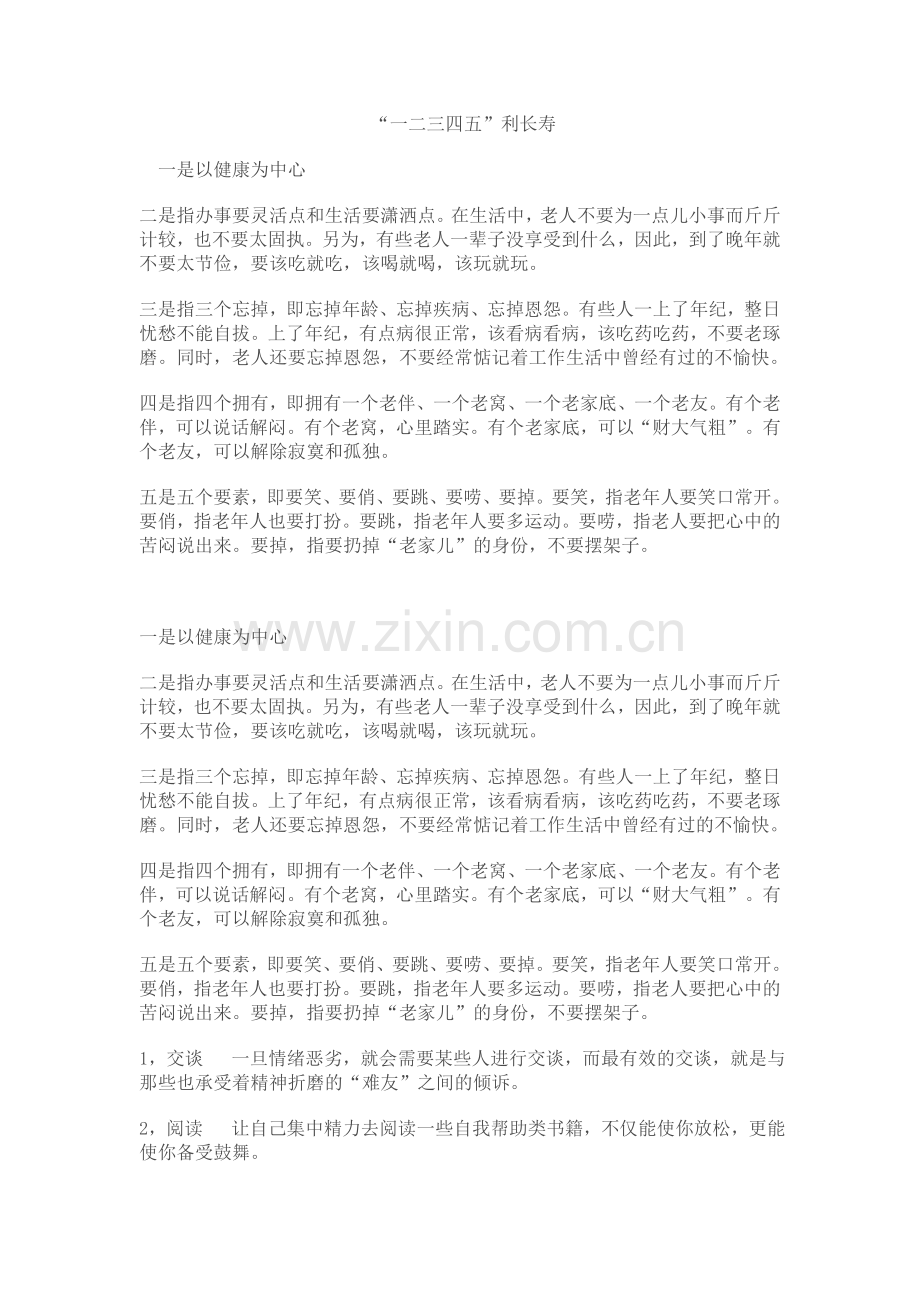 “一二三四五”利长寿

一是以健康为中心

二是指办事要灵活点和生活要潇洒点。在生活中，老人不要为一点儿小事而斤斤计较，也不要太固执。另为，有些老人一辈子没享受到什么，因此，到了晚年就不要太节俭，要该吃就吃，该喝就喝，该玩就玩。

三是指三个忘掉，即忘掉年龄、忘掉疾病、忘掉恩怨。有些人一上了年纪，整日忧愁不能自拔。上了年纪，有点病很正常，该看病看病，该吃药吃药，不要老琢磨。同时，老人还要忘掉恩怨，不要经常惦记着工作生活中曾经有过的不愉快。

四是指四个拥有，即拥有一个老伴、一个老窝、一个老家底、一个老友。有个老伴，可以说话解闷。有个老窝，心里踏实。有个老家底，可以“财大气粗”。有个老友，可以解除寂寞和孤独。

五是五个要素，即要笑、要俏、要跳、要唠、要掉。要笑，指老年人要笑口常开。要俏，指老年人也要打扮。要跳，指老年人要多运动。要唠，指老人要把心中的苦闷说出来。要掉，指要扔掉“老家儿”的身份，不要摆架子。

www.zixin.com.cn

一是以健康为中心

二是指办事要灵活点和生活要潇洒点。在生活中，老人不要为一点儿小事而斤斤计较，也不要太固执。另为，有些老人一辈子没享受到什么，因此，到了晚年就不要太节俭，要该吃就吃，该喝就喝，该玩就玩。

三是指三个忘掉，即忘掉年龄、忘掉疾病、忘掉恩怨。有些人一上了年纪，整日忧愁不能自拔。上了年纪，有点病很正常，该看病看病，该吃药吃药，不要老琢磨。同时，老人还要忘掉恩怨，不要经常惦记着工作生活中曾经有过的不愉快。

四是指四个拥有，即拥有一个老伴、一个老窝、一个老家底、一个老友。有个老伴，可以说话解闷。有个老窝，心里踏实。有个老家底，可以“财大气粗”。有个老友，可以解除寂寞和孤独。

五是五个要素，即要笑、要俏、要跳、要唠、要掉。要笑，指老年人要笑口常开。要俏，指老年人也要打扮。要跳，指老年人要多运动。要唠，指老人要把心中的苦闷说出来。要掉，指要扔掉“老家儿”的身份，不要摆架子。

1，交谈　一旦情绪恶劣，就会需要某些人进行交谈，而最有效的交谈，就是与那些也承受着精神折磨的“难友”之间的倾诉。

2，阅读　让自己集中精力去阅读一些自我帮助类书籍，不仅能使你放松，更能使你备受鼓舞。